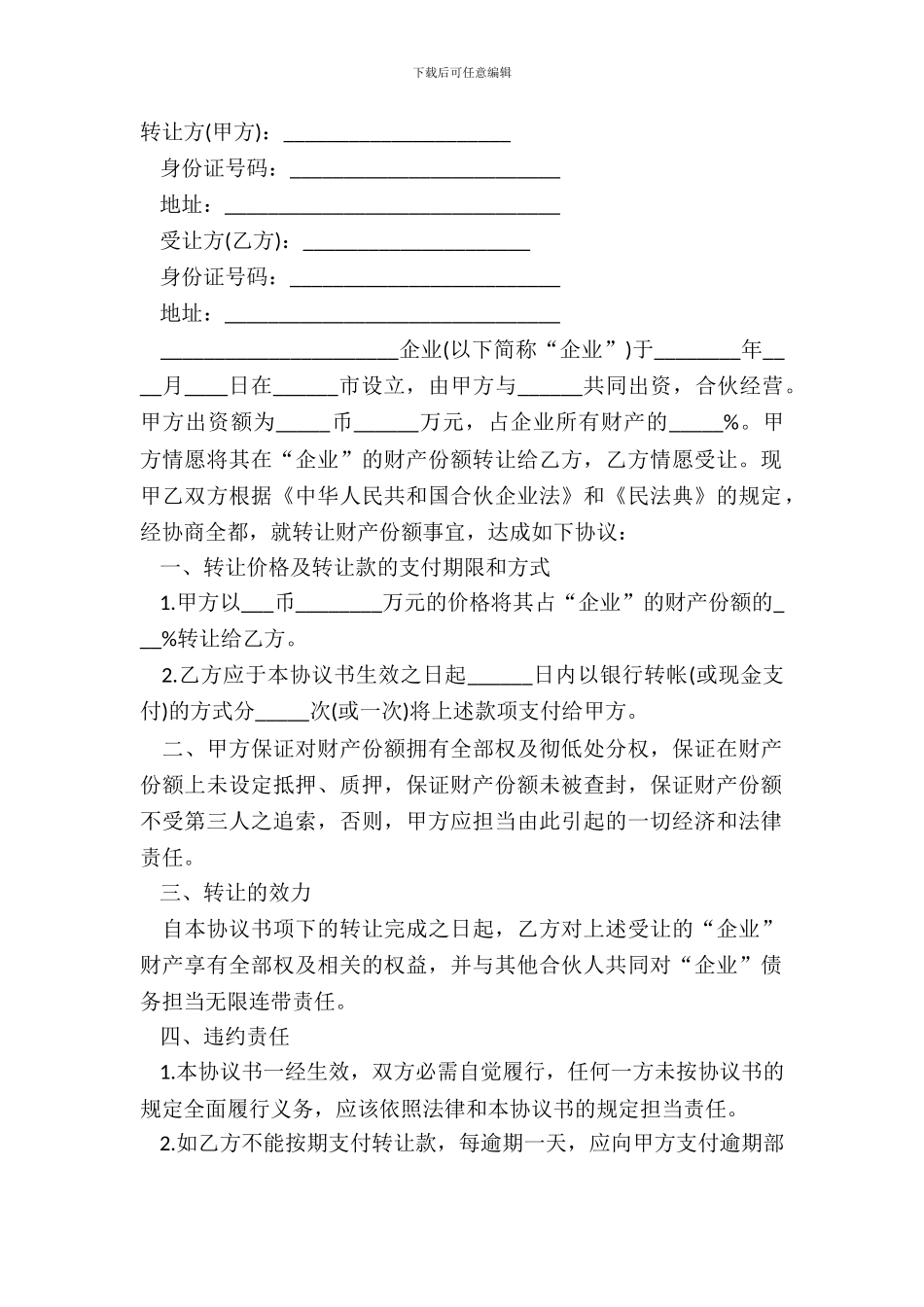 下载后可任意编辑

转让方(甲方)：______________________

身份证号码：__________________________

地址：________________________________

受让方(乙方)：______________________

身份证号码：__________________________

地址：________________________________

______________________企业(以下简称“企业”)于________年____月____日在______市设立，由甲方与______共同出资，合伙经营。甲方出资额为_____币______万元，占企业所有财产的_____%。甲方情愿将其在“企业”的财产份额转让给乙方，乙方情愿受让。现甲乙双方根据《中华人民共和国合伙企业法》和《民法典》的规定，经协商全都，就转让财产份额事宜，达成如下协议：

一、转让价格及转让款的支付期限和方式

1.甲方以___币________万元的价格将其占“企业”的财产份额的___%转让给乙方。

2.乙方应于本协议书生效之日起______日内以银行转帐(或现金支付)的方式分_____次(或一次)将上述款项支付给甲方。

二、甲方保证对财产份额拥有全部权及彻低处分权，保证在财产份额上未设定抵押、质押，保证财产份额未被查封，保证财产份额不受第三人之追索，否则，甲方应担当由此引起的一切经济和法律责任。

三、转让的效力

自本协议书项下的转让完成之日起，乙方对上述受让的“企业”财产享有全部权及相关的权益，并与其他合伙人共同对“企业”债务担当无限连带责任。

四、违约责任

1.本协议书一经生效，双方必需自觉履行，任何一方未按协议书的规定全面履行义务，应该依照法律和本协议书的规定担当责任。

2.如乙方不能按期支付转让款，每逾期一天，应向甲方支付逾期部